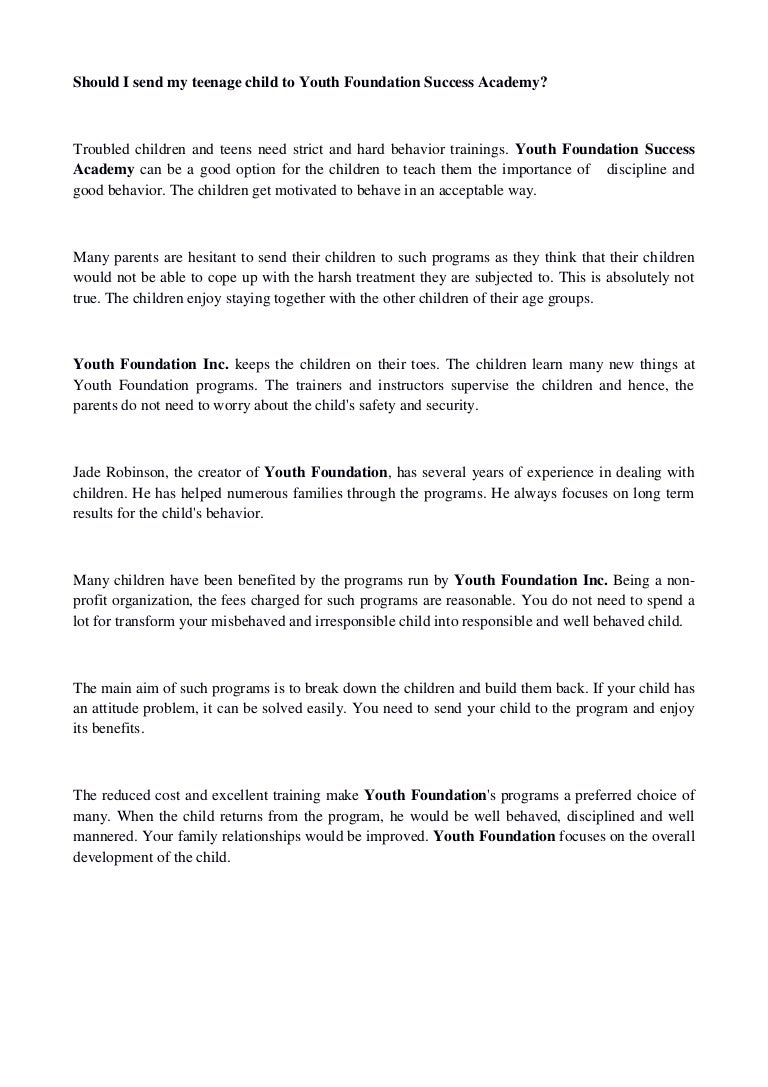 Should I send my teenage child to Youth Foundation Success Academy?

Troubled children and teens need strict and hard behavior trainings. Youth Foundation Success Academy can be a good option for the children to teach them the importance of discipline and good behavior. The children get motivated to behave in an acceptable way.

Many parents are hesitant to send their children to such programs as they think that their children would not be able to cope up with the harsh treatment they are subjected to. This is absolutely not true. The children enjoy staying together with the other children of their age groups.

Youth Foundation Inc. keeps the children on their toes. The children learn many new things at Youth Foundation programs. The trainers and instructors supervise the children and hence, the parents do not need to worry about the child's safety and security.

Jade Robinson, the creator of Youth Foundation, has several years of experience in dealing with children. He has helped numerous families through the programs. He always focuses on long term results for the child's behavior.

Many children have been benefited by the programs run by Youth Foundation Inc. Being a non-profit organization, the fees charged for such programs are reasonable. You do not need to spend a lot for transform your misbehaved and irresponsible child into responsible and well behaved child.

The main aim of such programs is to break down the children and build them back. If your child has an attitude problem, it can be solved easily. You need to send your child to the program and enjoy its benefits.

The reduced cost and excellent training make Youth Foundation's programs a preferred choice of many. When the child returns from the program, he would be well behaved, disciplined and well mannered. Your family relationships would be improved. Youth Foundation focuses on the overall development of the child.